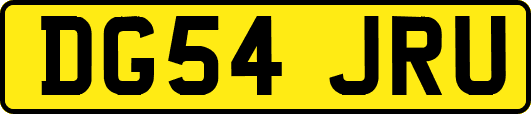 DG54 JRU